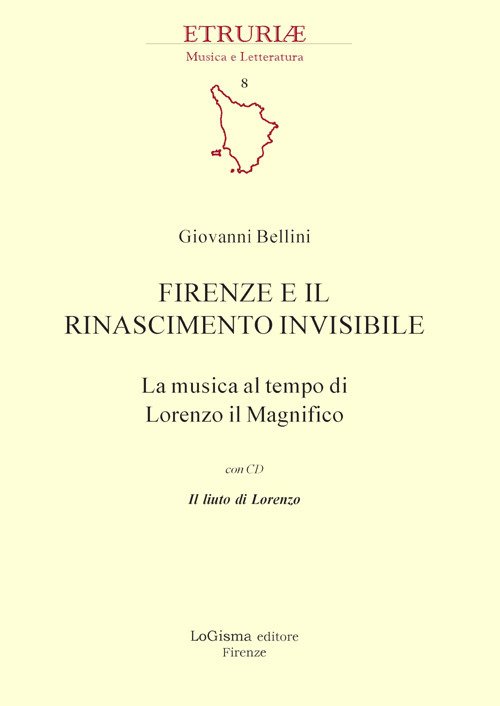 ETRURIÆ
Musica e Letteratura

8

Giovanni Bellini

FIRENZE E IL
RINASCIMENTO INVISIBILE

La musica al tempo di
Lorenzo il Magnifico

con CD

Il liuto di Lorenzo

LoGisma editore
Firenze